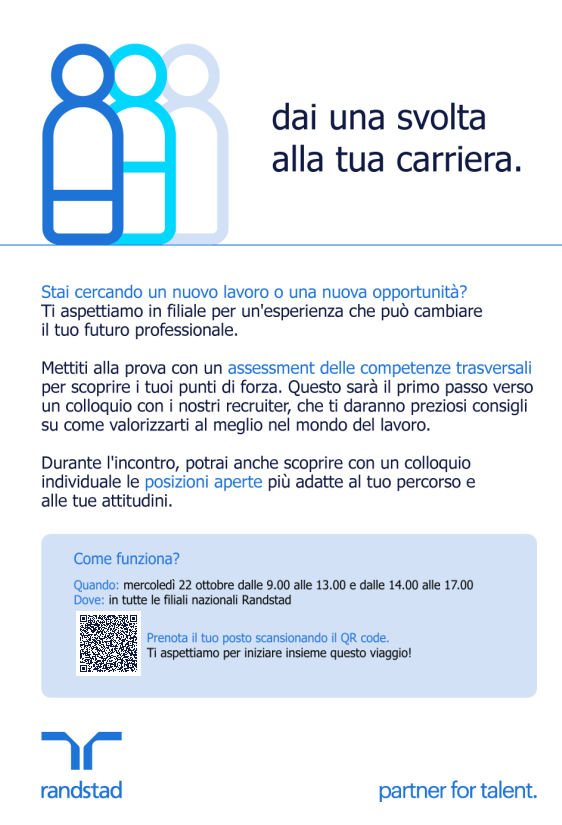 dai una svolta alla tua carriera.

Stai cercando un nuovo lavoro o una nuova opportunità?
Ti aspettiamo in filiale per un'esperienza che può cambiare il tuo futuro professionale.

Mettiti alla prova con un assessment delle competenze trasversali per scoprire i tuoi punti di forza. Questo sarà il primo passo verso un colloquio con i nostri recruiter, che ti daranno preziosi consigli su come valorizzarti al meglio nel mondo del lavoro.

Durante l'incontro, potrai anche scoprire con un colloquio individuale le posizioni aperte più adatte al tuo percorso e alle tue attitudini.

Come funziona?

Quando: mercoledì 22 ottobre dalle 9.00 alle 13.00 e dalle 14.00 alle 17.00
Dove: in tutte le filiali nazionali Randstad

Prenota il tuo posto scansionando il QR code.
Ti aspettiamo per iniziare insieme questo viaggio!

randstad

partner for talent.